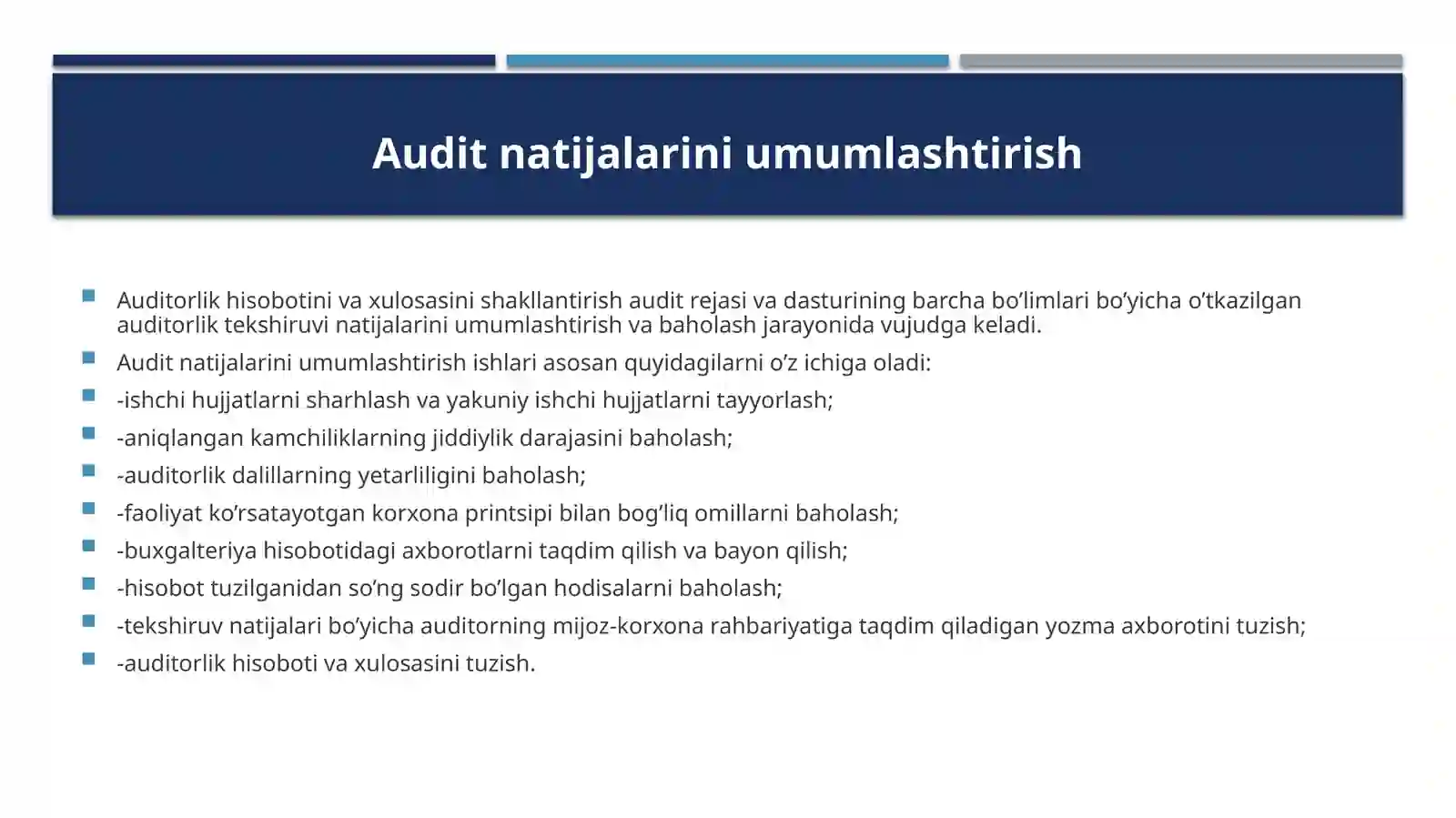 Audit natijalarini umumlashtirish

Auditorlik hisobotini va xulosasini shakllantirish audit rejasi va dasturining barcha bo'limlari bo'yicha o'tkazilgan auditorlik tekshiruvi natijalarini umumlashtirish va baholash jarayonida vujudga keladi.

Audit natijalarini umumlashtirish ishlari asosan quyidagilarni o'z ichiga oladi:

-ishchi hujjatlarni sharhlash va yakuniy ishchi hujjatlarni tayyorlash;

-aniqlangan kamchiliklarning jiddiylik darajasini baholash;

-auditorlik dalillarning yetarliligini baholash;

-faoliyat ko'rsatayotgan korxona printsipi bilan bog'liq omillarni baholash;

-buxgalteriya hisobotidagi axborotlarni taqdim qilish va bayon qilish;

-hisobot tuzilganidan so'ng sodir bo'lgan hodisalarni baholash;

-tekshiruv natijalari bo'yicha auditorning mijoz-korxona rahbariyatiga taqdim qiladigan yozma axborotini tuzish;

-auditorlik hisoboti va xulosasini tuzish.